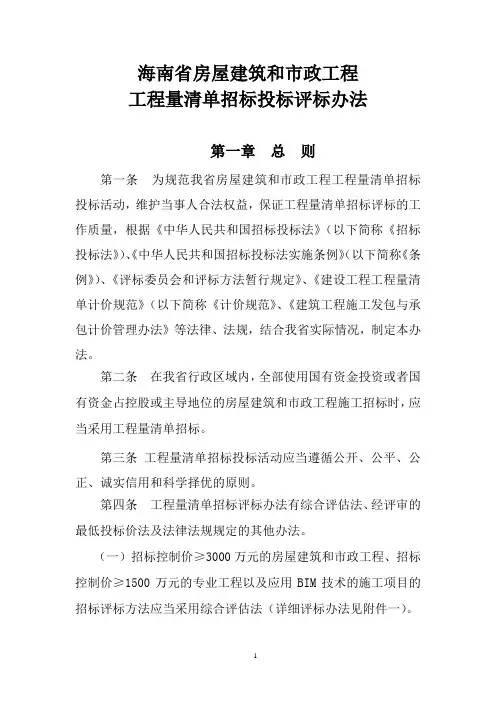 海南省房屋建筑和市政工程
工程量清单招标投标评标办法

第一章 总 则

第一条 为规范我省房屋建筑和市政工程工程量清单招标投标活动，维护当事人合法权益，保证工程量清单招标评标的工作质量，根据《中华人民共和国招标投标法》（以下简称《招标投标法》）、《中华人民共和国招标投标法实施条例》（以下简称《条例》）、《评标委员会和评标方法暂行规定》、《建设工程工程量清单计价规范》（以下简称《计价规范》、《建筑工程施工发包与承包计价管理办法》等法律、法规，结合我省实际情况，制定本办法。

第二条 在我省行政区域内，全部使用国有资金投资或者国有资金占控股或主导地位的房屋建筑和市政工程施工招标时，应当采用工程量清单招标。

第三条 工程量清单招标投标活动应当遵循公开、公平、公正、诚实信用和科学择优的原则。

第四条 工程量清单招标评标办法有综合评估法、经评审的最低投标价法及法律法规规定的其他办法。

（一）招标控制价≥3000 万元的房屋建筑和市政工程、招标控制价≥1500 万元的专业工程以及应用 BIM 技术的施工项目的招标评标方法应当采用综合评估法（详细评标办法见附件一）。

1